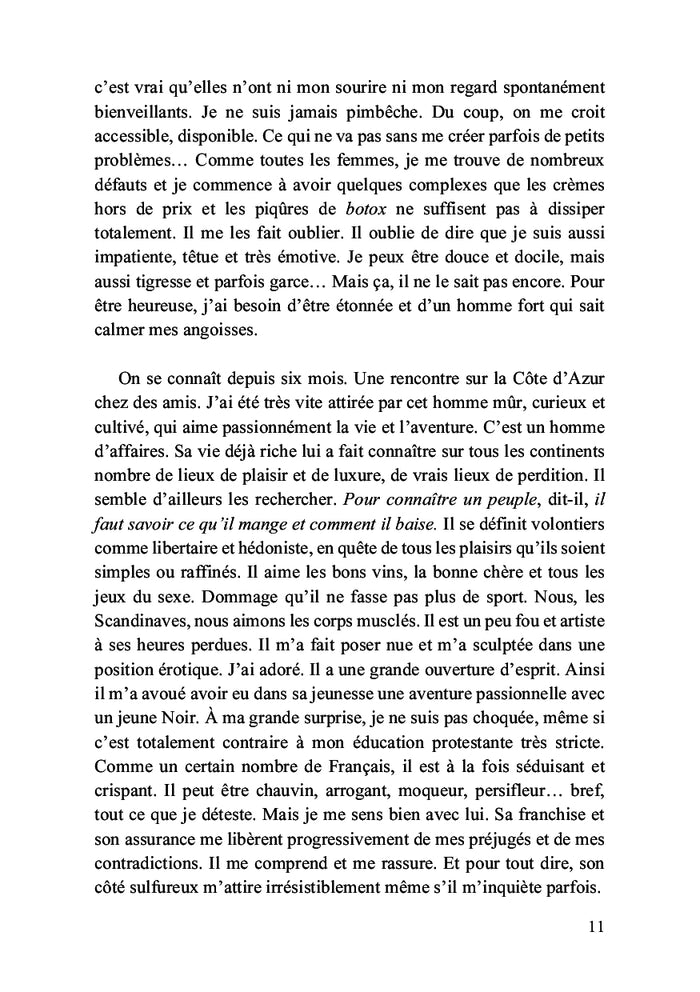 c'est vrai qu'elles n'ont ni mon sourire ni mon regard spontanément bienveillants. Je ne suis jamais pimbêche. Du coup, on me croit accessible, disponible. Ce qui ne va pas sans me créer parfois de petits problèmes… Comme toutes les femmes, je me trouve de nombreux défauts et je commence à avoir quelques complexes que les crèmes hors de prix et les piqûres de botox ne suffisent pas à dissiper totalement. Il me les fait oublier. Il oublie de dire que je suis aussi impatiente, têtue et très émotive. Je peux être douce et docile, mais aussi tigresse et parfois garce… Mais ça, il ne le sait pas encore. Pour être heureuse, j'ai besoin d'être étonnée et d'un homme fort qui sait calmer mes angoisses.

On se connaît depuis six mois. Une rencontre sur la Côte d'Azur chez des amis. J'ai été très vite attirée par cet homme mûr, curieux et cultivé, qui aime passionnément la vie et l'aventure. C'est un homme d'affaires. Sa vie déjà riche lui a fait connaître sur tous les continents nombre de lieux de plaisir et de luxure, de vrais lieux de perdition. Il semble d'ailleurs les rechercher. Pour connaître un peuple, dit-il, il faut savoir ce qu'il mange et comment il baise. Il se définit volontiers comme libertaire et hédoniste, en quête de tous les plaisirs qu'ils soient simples ou raffinés. Il aime les bons vins, la bonne chère et tous les jeux du sexe. Dommage qu'il ne fasse pas plus de sport. Nous, les Scandinaves, nous aimons les corps musclés. Il est un peu fou et artiste à ses heures perdues. Il m'a fait poser nue et m'a sculptée dans une position érotique. J'ai adoré. Il a une grande ouverture d'esprit. Ainsi il m'a avoué avoir eu dans sa jeunesse une aventure passionnelle avec un jeune Noir. À ma grande surprise, je ne suis pas choquée, même si c'est totalement contraire à mon éducation protestante très stricte. Comme un certain nombre de Français, il est à la fois séduisant et crispant. Il peut être chauvin, arrogant, moqueur, persifleur… bref, tout ce que je déteste. Mais je me sens bien avec lui. Sa franchise et son assurance me libèrent progressivement de mes préjugés et de mes contradictions. Il me comprend et me rassure. Et pour tout dire, son côté sulfureux m'attire irrésistiblement même s'il m'inquiète parfois.

11